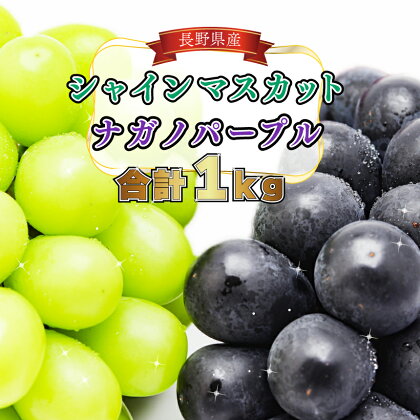 長野県産

シャインマスカット
ナガノパープル

合計1kg